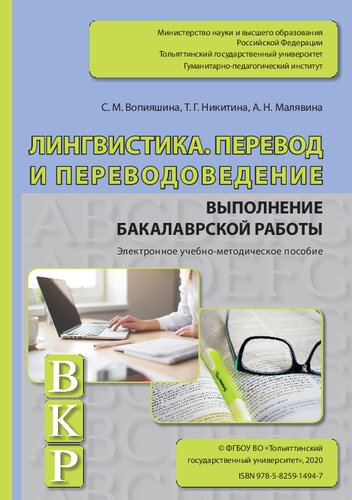 Министерство науки и высшего образования Российской Федерации
Тольяттинский государственный университет
Гуманитарно-педагогический институт

С. М. Вопияшина, Т. Г. Никитина, А. Н. Малявина

ЛИНГВИСТИКА. ПЕРЕВОД И ПЕРЕВОДОВЕДЕНИЕ

ВЫПОЛНЕНИЕ БАКАЛАВРСКОЙ РАБОТЫ

Электронное учебно-методическое пособие

В
К
Р

© ФГБОУ ВО «Тольяттинский государственный университет», 2020
ISBN 978-5-8259-1494-7